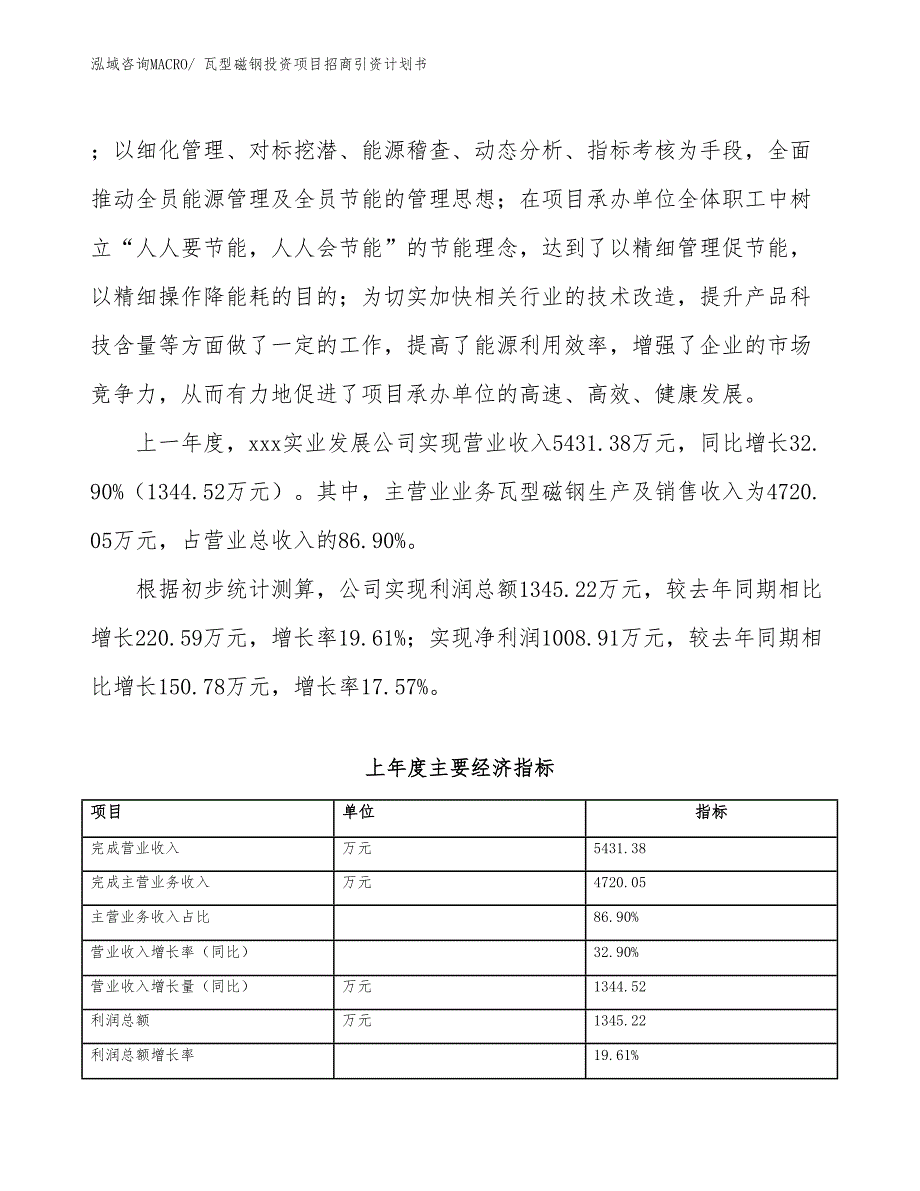 泓域咨询MACRO/ 瓦型磁钢投资项目招商引资计划书

；以细化管理、对标挖潜、能源稽查、动态分析、指标考核为手段，全面推动全员能源管理及全员节能的管理思想；在项目承办单位全体职工中树立“人人要节能，人人会节能”的节能理念，达到了以精细管理促节能，以精细操作降能耗的目的；为切实加快相关行业的技术改造，提升产品科技含量等方面做了一定的工作，提高了能源利用效率，增强了企业的市场竞争力，从而有力地促进了项目承办单位的高速、高效、健康发展。

上一年度，xxx实业发展公司实现营业收入5431.38万元，同比增长32.90%（1344.52万元）。其中，主营业业务瓦型磁钢生产及销售收入为4720.05万元，占营业总收入的86.90%。

根据初步统计测算，公司实现利润总额1345.22万元，较去年同期相比增长220.59万元，增长率19.61%；实现净利润1008.91万元，较去年同期相比增长150.78万元，增长率17.57%。

上年度主要经济指标

| 项目 | 单位 | 指标 |
|---|---|---|
| 完成营业收入 | 万元 | 5431.38 |
| 完成主营业务收入 | 万元 | 4720.05 |
| 主营业务收入占比 | | 86.90% |
| 营业收入增长率（同比） | | 32.90% |
| 营业收入增长量（同比） | 万元 | 1344.52 |
| 利润总额 | 万元 | 1345.22 |
| 利润总额增长率 | | 19.61% |